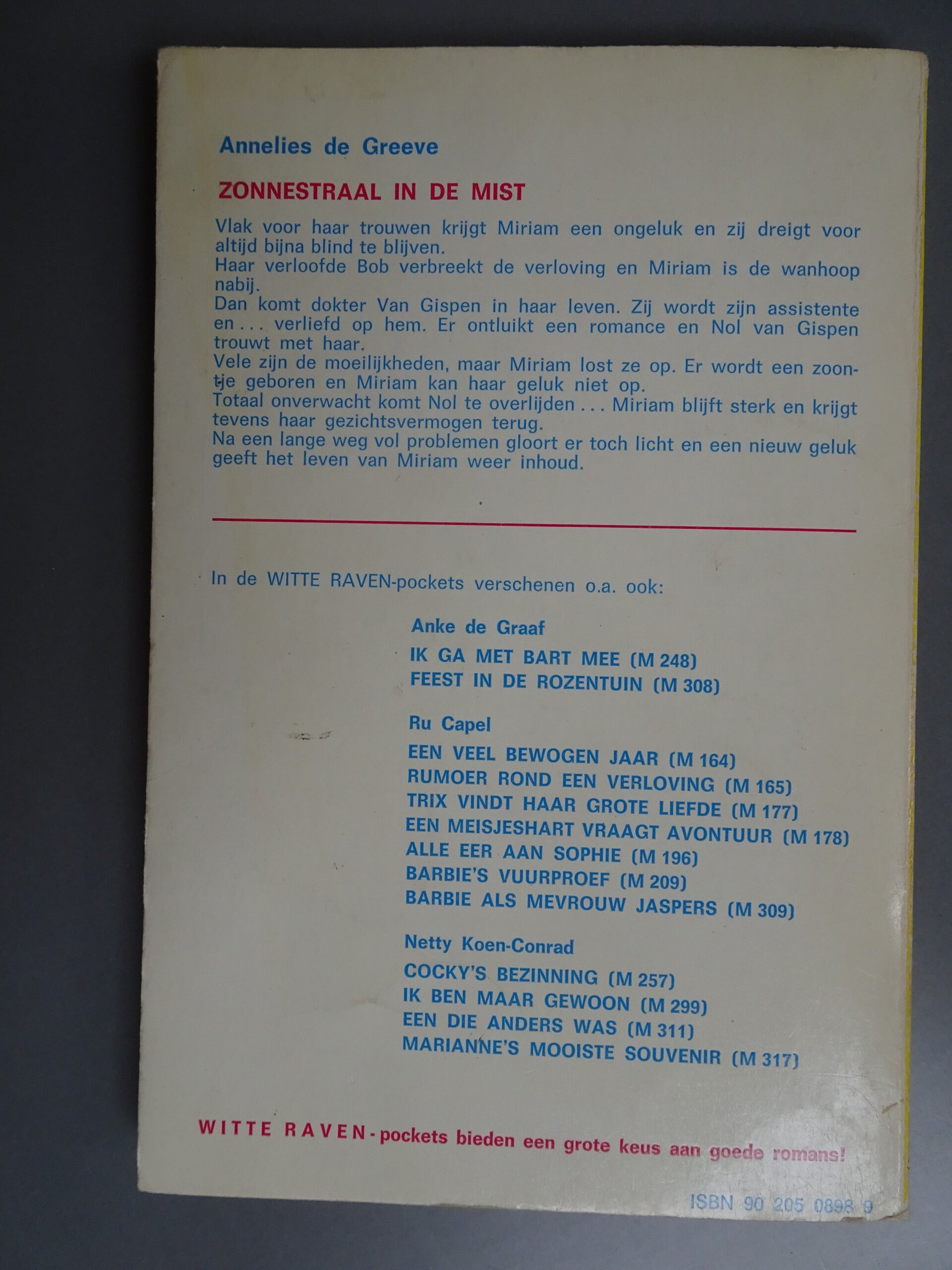 Annelies de Greeve

ZONNESTRAAL IN DE MIST

Vlak voor haar trouwen krijgt Miriam een ongeluk en zij dreigt voor altijd bijna blind te blijven.
Haar verloofde Bob verbreekt de verloving en Miriam is de wanhoop nabij.
Dan komt dokter Van Gispen in haar leven. Zij wordt zijn assistente en ... verliefd op hem. Er ontluikt een romance en Nol van Gispen trouwt met haar.
Vele zijn de moeilijkheden, maar Miriam lost ze op. Er wordt een zoontje geboren en Miriam kan haar geluk niet op.
Totaal onverwacht komt Nol te overlijden ... Miriam blijft sterk en krijgt tevens haar gezichtsvermogen terug.
Na een lange weg vol problemen gloort er toch licht en een nieuw geluk geeft het leven van Miriam weer inhoud.

In de WITTE RAVEN-pockets verschenen o.a. ook:

Anke de Graaf
IK GA MET BART MEE (M 248)
FEEST IN DE ROZENTUIN (M 308)

Ru Capel
EEN VEEL BEWOGEN JAAR (M 164)
RUMOER ROND EEN VERLOVING (M 165)
TRIX VINDT HAAR GROTE LIEFDE (M 177)
EEN MEISJESHART VRAAGT AVONTUUR (M 178)
ALLE EER AAN SOPHIE (M 196)
BARBIE'S VUURPROEF (M 209)
BARBIE ALS MEVROUW JASPERS (M 309)

Netty Koen-Conrad
COCKY'S BEZINNING (M 257)
IK BEN MAAR GEWOON (M 299)
EEN DIE ANDERS WAS (M 311)
MARIANNE'S MOOISTE SOUVENIR (M 317)

WITTE RAVEN-pockets bieden een grote keus aan goede romans!

ISBN 90 205 0898 9